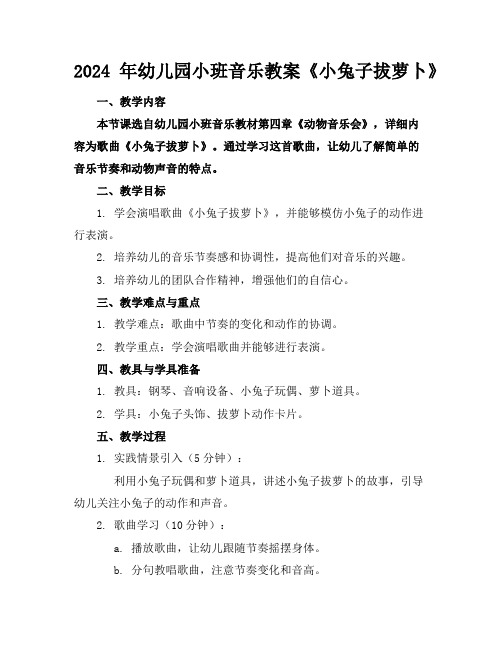 2024 年幼儿园小班音乐教案《小兔子拔萝卜》

一、教学内容

本节课选自幼儿园小班音乐教材第四章《动物音乐会》，详细内容为歌曲《小兔子拔萝卜》。通过学习这首歌曲，让幼儿了解简单的音乐节奏和动物声音的特点。

二、教学目标

1. 学会演唱歌曲《小兔子拔萝卜》，并能够模仿小兔子的动作进行表演。

2. 培养幼儿的音乐节奏感和协调性，提高他们对音乐的兴趣。

3. 培养幼儿的团队合作精神，增强他们的自信心。

三、教学难点与重点

1. 教学难点：歌曲中节奏的变化和动作的协调。

2. 教学重点：学会演唱歌曲并能够进行表演。

四、教具与学具准备

1. 教具：钢琴、音响设备、小兔子玩偶、萝卜道具。

2. 学具：小兔子头饰、拔萝卜动作卡片。

五、教学过程

1. 实践情景引入（5 分钟）：

利用小兔子玩偶和萝卜道具，讲述小兔子拔萝卜的故事，引导幼儿关注小兔子的动作和声音。

2. 歌曲学习（10 分钟）：

a. 播放歌曲，让幼儿跟随节奏摇摆身体。

b. 分句教唱歌曲，注意节奏变化和音高。